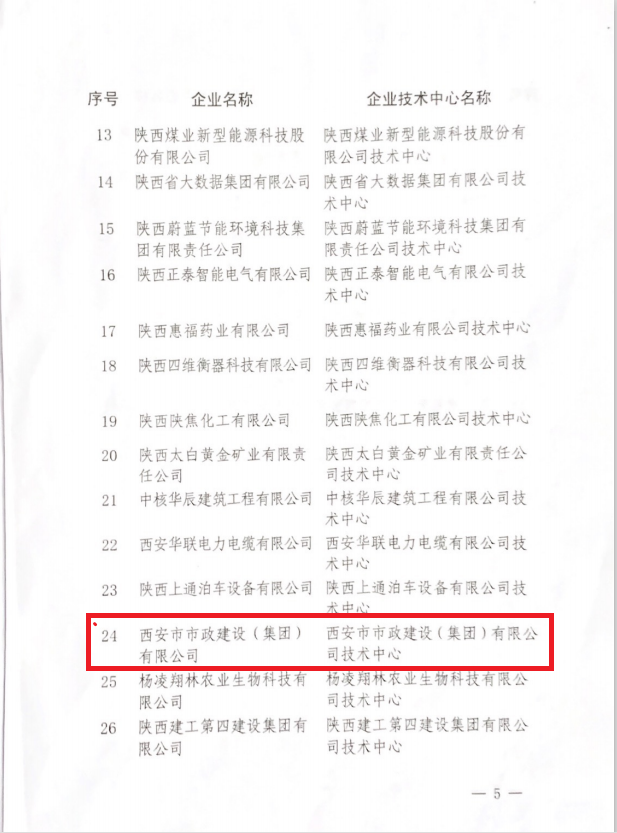 | 序号 | 企业名称 | 企业技术中心名称 |
|---|---|---|
| 13 | 陕西煤业新型能源科技股份有限公司 | 陕西煤业新型能源科技股份有限公司技术中心 |
| 14 | 陕西省大数据集团有限公司 | 陕西省大数据集团有限公司技术中心 |
| 15 | 陕西蔚蓝节能环境科技集团有限责任公司 | 陕西蔚蓝节能环境科技集团有限责任公司技术中心 |
| 16 | 陕西正泰智能电气有限公司 | 陕西正泰智能电气有限公司技术中心 |
| 17 | 陕西惠福药业有限公司 | 陕西惠福药业有限公司技术中心 |
| 18 | 陕西四维衡器科技有限公司 | 陕西四维衡器科技有限公司技术中心 |
| 19 | 陕西陕焦化工有限公司 | 陕西陕焦化工有限公司技术中心 |
| 20 | 陕西太白黄金矿业有限责任公司 | 陕西太白黄金矿业有限责任公司技术中心 |
| 21 | 中核华辰建筑工程有限公司 | 中核华辰建筑工程有限公司技术中心 |
| 22 | 西安华联电力电缆有限公司 | 西安华联电力电缆有限公司技术中心 |
| 23 | 陕西上通泊车设备有限公司 | 陕西上通泊车设备有限公司技术中心 |
| 24 | 西安市市政建设（集团）有限公司 | 西安市市政建设（集团）有限公司技术中心 |
| 25 | 杨凌翔林农业生物科技有限公司 | 杨凌翔林农业生物科技有限公司技术中心 |
| 26 | 陕西建工第四建设集团有限公司 | 陕西建工第四建设集团有限公司技术中心 |

— 5 —